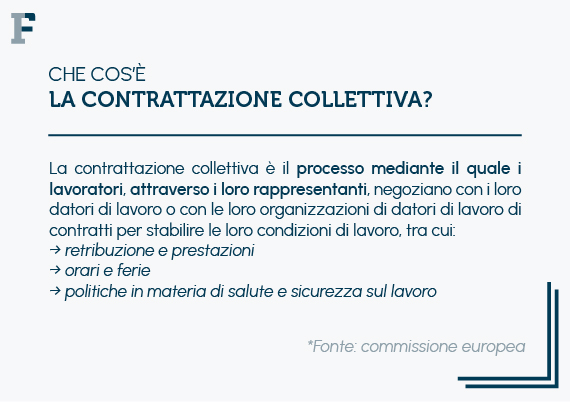 F

CHE COS'È
LA CONTRATTAZIONE COLLETTIVA?

La contrattazione collettiva è il processo mediante il quale i lavoratori, attraverso i loro rappresentanti, negoziano con i loro datori di lavoro o con le loro organizzazioni di datori di lavoro di contratti per stabilire le loro condizioni di lavoro, tra cui:
→ retribuzione e prestazioni
→ orari e ferie
→ politiche in materia di salute e sicurezza sul lavoro

*Fonte: commissione europea